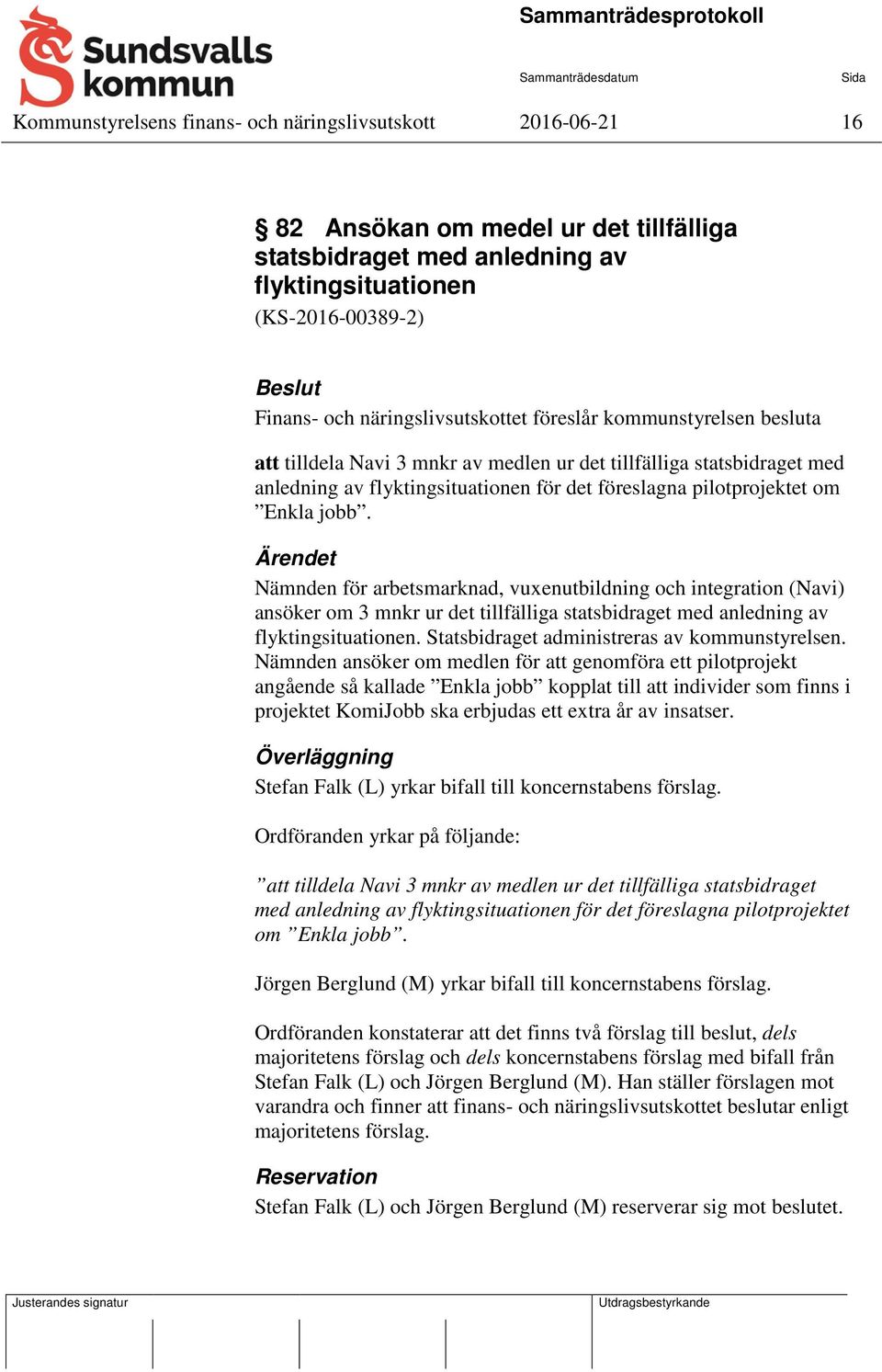 Sundsvalls kommun

Sammanträdesprotokoll

Sammanträdesdatum

Sida

Kommunstyrelsens finans- och näringslivsutskott 2016-06-21 16

§ 82 Ansökan om medel ur det tillfälliga statsbidraget med anledning av flyktingsituationen
(KS-2016-00389-2)

Beslut
Finans- och näringslivsutskottet föreslår kommunstyrelsen besluta

att tilldela Navi 3 mnkr av medlen ur det tillfälliga statsbidraget med anledning av flyktingsituationen för det föreslagna pilotprojektet om ”Enkla jobb”.

Ärendet
Nämnden för arbetsmarknad, vuxenutbildning och integration (Navi) ansöker om 3 mnkr ur det tillfälliga statsbidraget med anledning av flyktingsituationen. Statsbidraget administreras av kommunstyrelsen. Nämnden ansöker om medlen för att genomföra ett pilotprojekt angående så kallade ”Enkla jobb” kopplat till att individer som finns i projektet KomiJobb ska erbjudas ett extra år av insatser.

Överläggning
Stefan Falk (L) yrkar bifall till koncernstabens förslag.

Ordföranden yrkar på följande:

”att tilldela Navi 3 mnkr av medlen ur det tillfälliga statsbidraget med anledning av flyktingsituationen för det föreslagna pilotprojektet om ”Enkla jobb”.

Jörgen Berglund (M) yrkar bifall till koncernstabens förslag.

Ordföranden konstaterar att det finns två förslag till beslut, dels majoritetens förslag och dels koncernstabens förslag med bifall från Stefan Falk (L) och Jörgen Berglund (M). Han ställer förslagen mot varandra och finner att finans- och näringslivsutskottet beslutar enligt majoritetens förslag.

Reservation
Stefan Falk (L) och Jörgen Berglund (M) reserverar sig mot beslutet.

Justerandes signatur

Utdragsbestyrkande